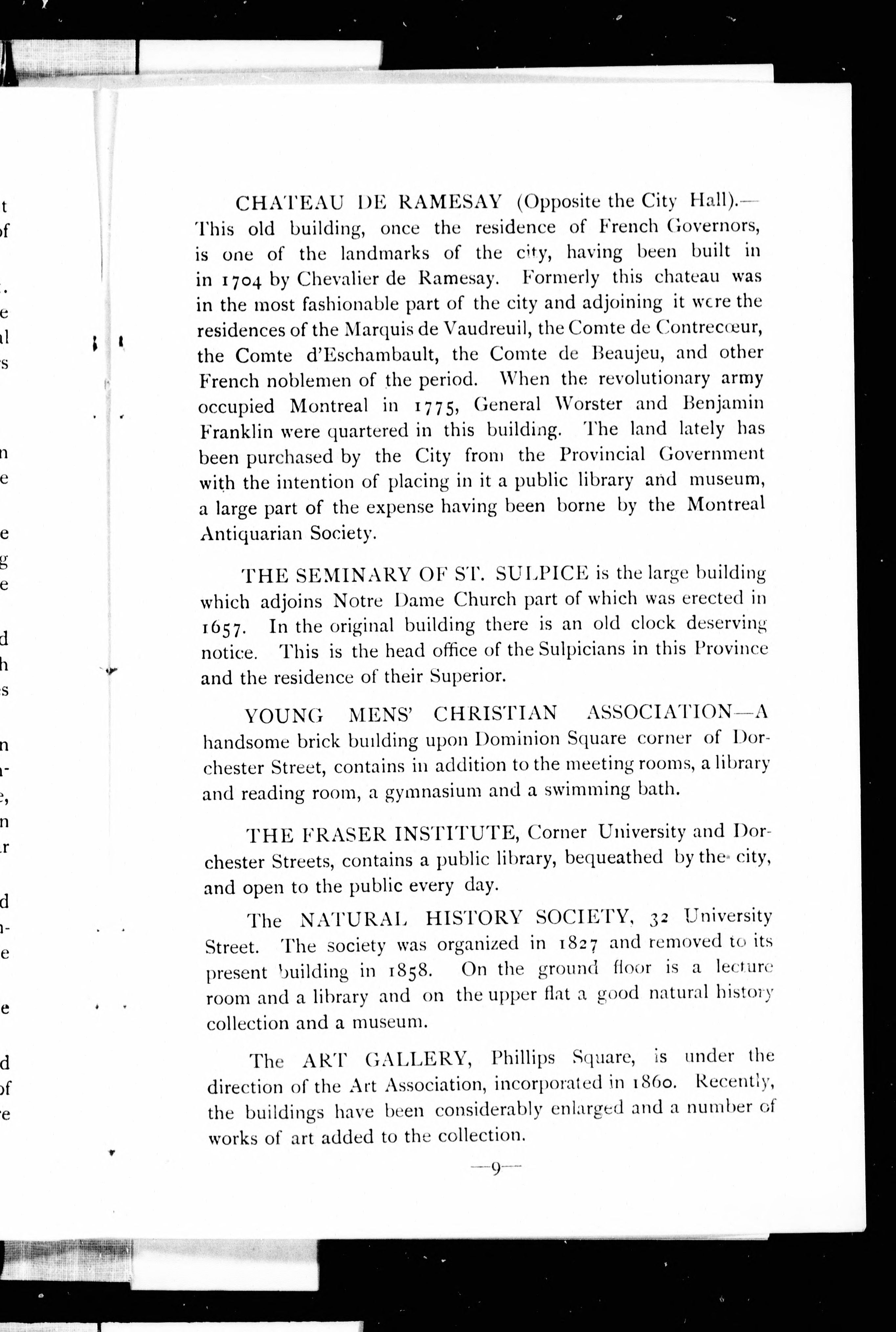 CHATEAU DE RAMESAY (Opposite the City Hall).— This old building, once the residence of French Governors, is one of the landmarks of the city, having been built in in 1704 by Chevalier de Ramesay. Formerly this chateau was in the most fashionable part of the city and adjoining it were the residences of the Marquis de Vaudreuil, the Comte de Contrecœur, the Comte d'Eschambault, the Comte de Beaujeu, and other French noblemen of the period. When the revolutionary army occupied Montreal in 1775, General Worster and Benjamin Franklin were quartered in this building. The land lately has been purchased by the City from the Provincial Government with the intention of placing in it a public library and museum, a large part of the expense having been borne by the Montreal Antiquarian Society.

THE SEMINARY OF ST. SULPICE is the large building which adjoins Notre Dame Church part of which was erected in 1657. In the original building there is an old clock deserving notice. This is the head office of the Sulpicians in this Province and the residence of their Superior.

YOUNG MENS' CHRISTIAN ASSOCIATION—A handsome brick building upon Dominion Square corner of Dorchester Street, contains in addition to the meeting rooms, a library and reading room, a gymnasium and a swimming bath.

THE FRASER INSTITUTE, Corner University and Dorchester Streets, contains a public library, bequeathed by the city, and open to the public every day.

The NATURAL HISTORY SOCIETY, 32 University Street. The society was organized in 1827 and removed to its present building in 1858. On the ground floor is a lecture room and a library and on the upper flat a good natural history collection and a museum.

The ART GALLERY, Phillips Square, is under the direction of the Art Association, incorporated in 1860. Recently, the buildings have been considerably enlarged and a number of works of art added to the collection.

—9—